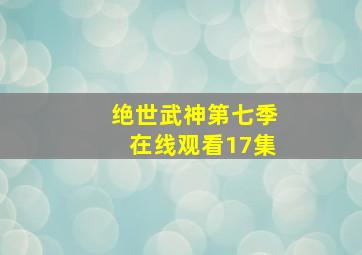 绝世武神第七季
在线观看17集